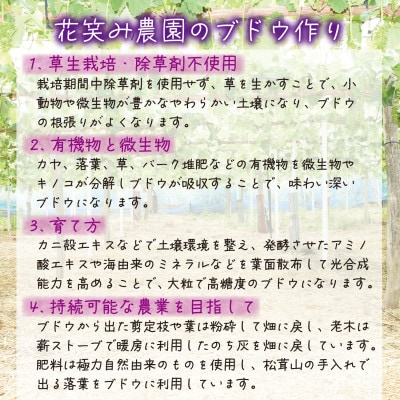 花笑み農園のブドウ作り

1、草生栽培・除草剤不使用
栽培期間中除草剤を使用せず、草を生かすことで、小動物や微生物が豊かなやわらかい土壌になり、ブドウの根張りがよくなります。

2、有機物と微生物
カヤ、落葉、草、バーク堆肥などの有機物を微生物やキノコが分解しブドウが吸収することで、味わい深いブドウになります。

3、育て方
カニ殻エキスなどで土壌環境を整え、発酵させたアミノ酸エキスや海由来のミネラルなどを葉面散布して光合成能力を高めることで、大粒で高糖度のブドウになります。

4、持続可能な農業を目指して
ブドウから出た剪定枝や葉は粉砕して畑に戻し、老木は薪ストーブで暖房に利用したのち灰を畑に戻しています。肥料は極力自然由来のものを使用し、松茸山の手入れで出る落葉をブドウに利用しています。